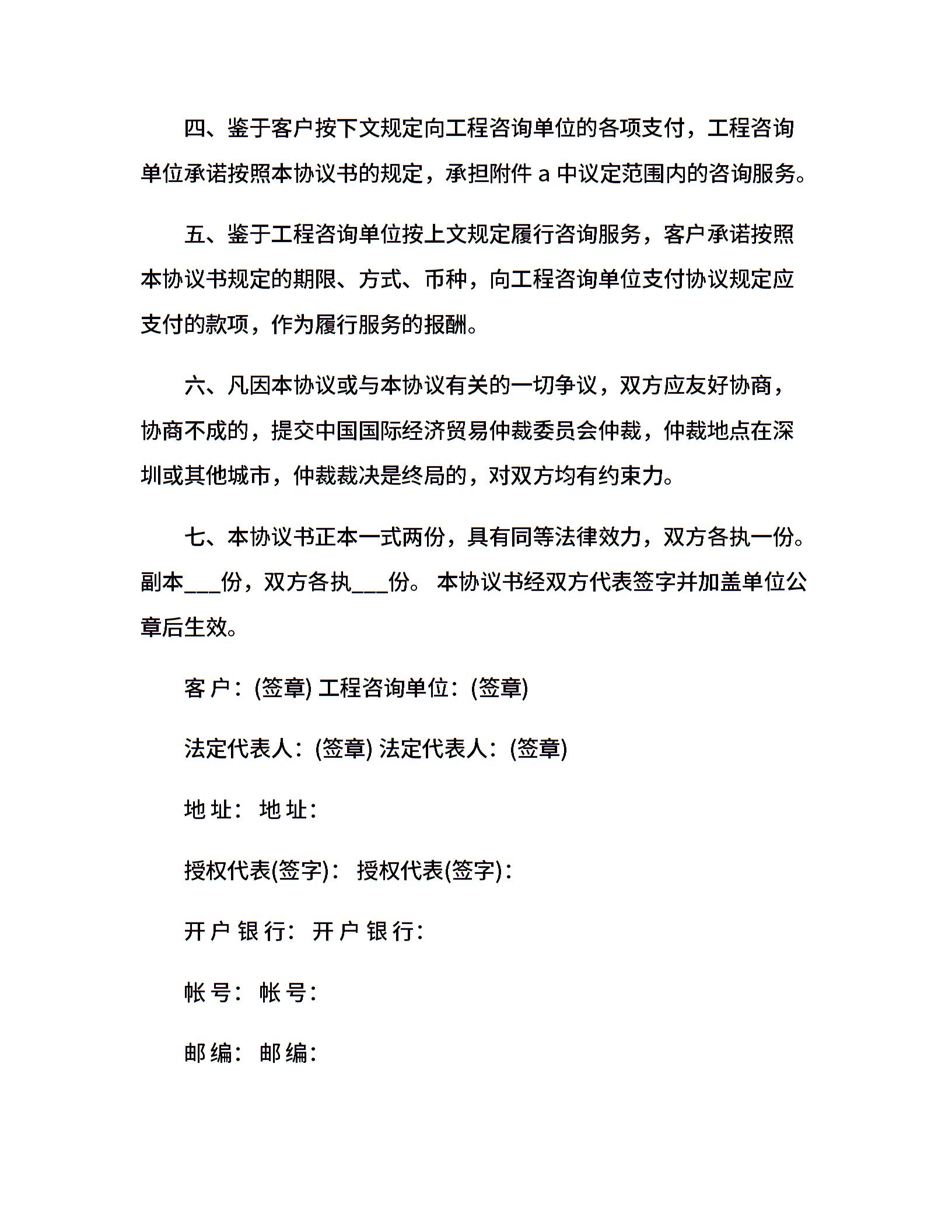 四、鉴于客户按下文规定向工程咨询单位的各项支付，工程咨询单位承诺按照本协议书的规定，承担附件 a 中议定范围内的咨询服务。

五、鉴于工程咨询单位按上文规定履行咨询服务，客户承诺按照本协议书规定的期限、方式、币种，向工程咨询单位支付协议规定应支付的款项，作为履行服务的报酬。

六、凡因本协议或与本协议有关的一切争议，双方应友好协商，协商不成的，提交中国国际经济贸易仲裁委员会仲裁，仲裁地点在深圳或其他城市，仲裁裁决是终局的，对双方均有约束力。

七、本协议书正本一式两份，具有同等法律效力，双方各执一份。副本___份，双方各执___份。 本协议书经双方代表签字并加盖单位公章后生效。

客 户：(签章) 工程咨询单位：(签章)

法定代表人：(签章) 法定代表人：(签章)

地 址： 地 址：

授权代表(签字)： 授权代表(签字)：

开 户 银 行： 开 户 银 行：

帐 号： 帐 号：

邮 编： 邮 编：